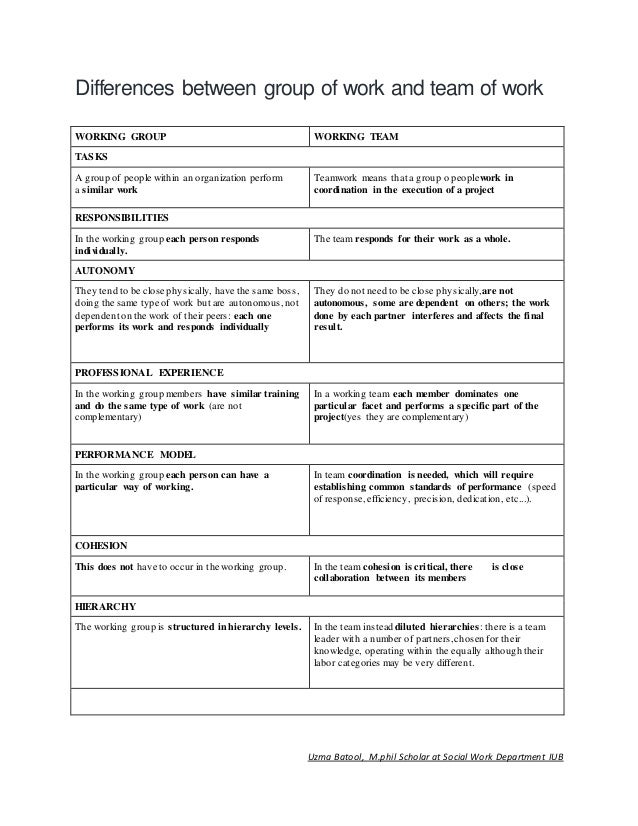 Differences between group of work and team of work

| WORKING GROUP | WORKING TEAM |
|---|---|
| TASKS | |
| A group of people within an organization perform a similar work | Teamwork means that a group o people work in coordination in the execution of a project |
| RESPONSIBILITIES | |
| In the working group each person responds individually. | The team responds for their work as a whole. |
| AUTONOMY | |
| They tend to be close physically, have the same boss, doing the same type of work but are autonomous, not dependent on the work of their peers: each one performs its work and responds individually | They do not need to be close physically, are not autonomous, some are dependent on others; the work done by each partner interferes and affects the final result. |
| PROFESSIONAL EXPERIENCE | |
| In the working group members have similar training and do the same type of work (are not complementary) | In a working team each member dominates one particular facet and performs a specific part of the project(yes they are complementary) |
| PERFORMANCE MODEL | |
| In the working group each person can have a particular way of working. | In team coordination is needed, which will require establishing common standards of performance (speed of response, efficiency, precision, dedication, etc...). |
| COHESION | |
| This does not have to occur in the working group. | In the team cohesion is critical, there is close collaboration between its members |
| HIERARCHY | |
| The working group is structured in hierarchy levels. | In the team instead diluted hierarchies: there is a team leader with a number of partners, chosen for their knowledge, operating within the equally although their labor categories may be very different. |
| | |

Uzma Batool, M.phil Scholar at Social Work Department IUB